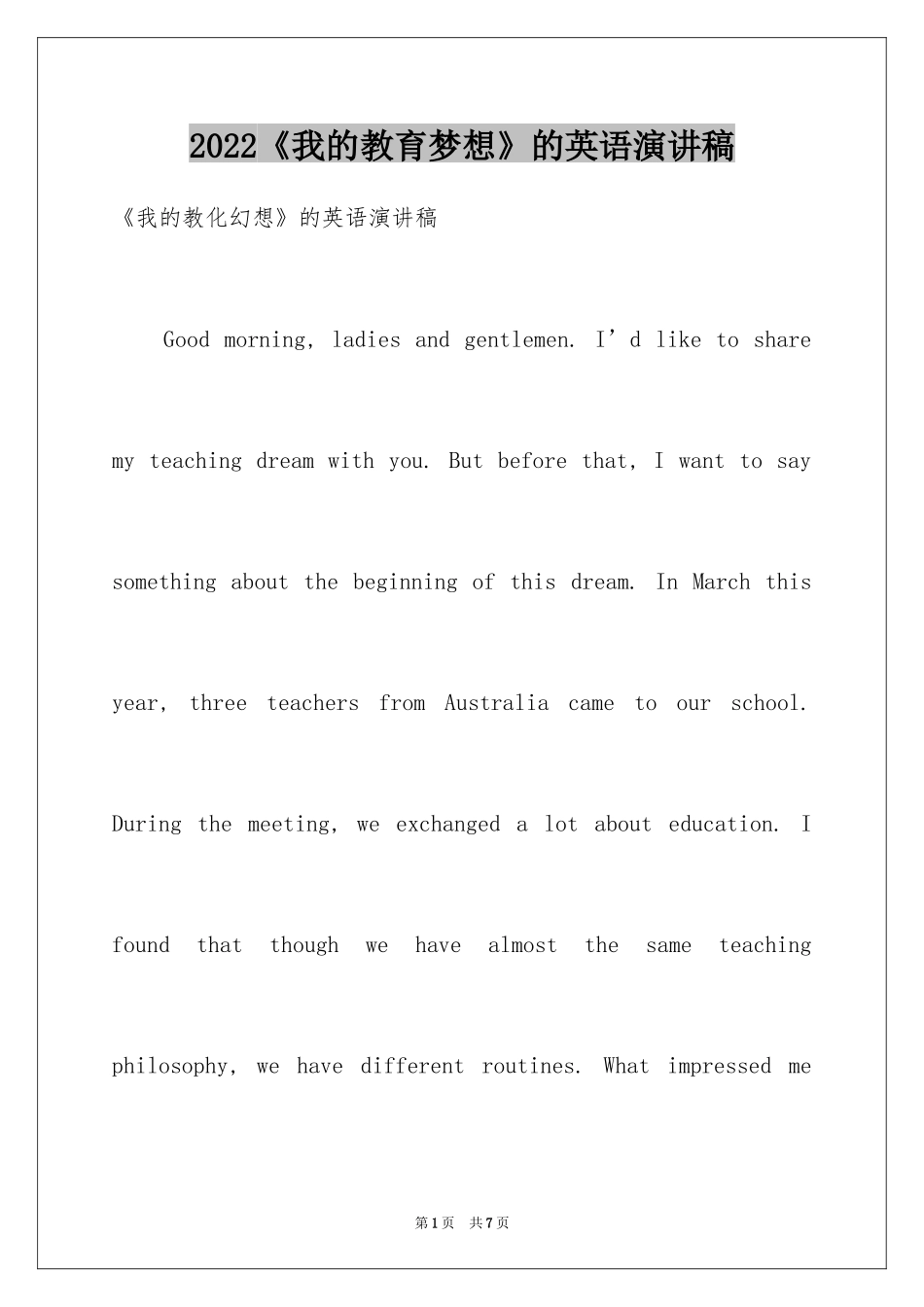 2022《我的教育梦想》的英语演讲稿

《我的教化幻想》的英语演讲稿

Good morning, ladies and gentlemen. I'd like to share my teaching dream with you. But before that, I want to say something about the beginning of this dream. In March this year, three teachers from Australia came to our school. During the meeting, we exchanged a lot about education. I found that though we have almost the same teaching philosophy, we have different routines. What impressed me

第1页 共7页